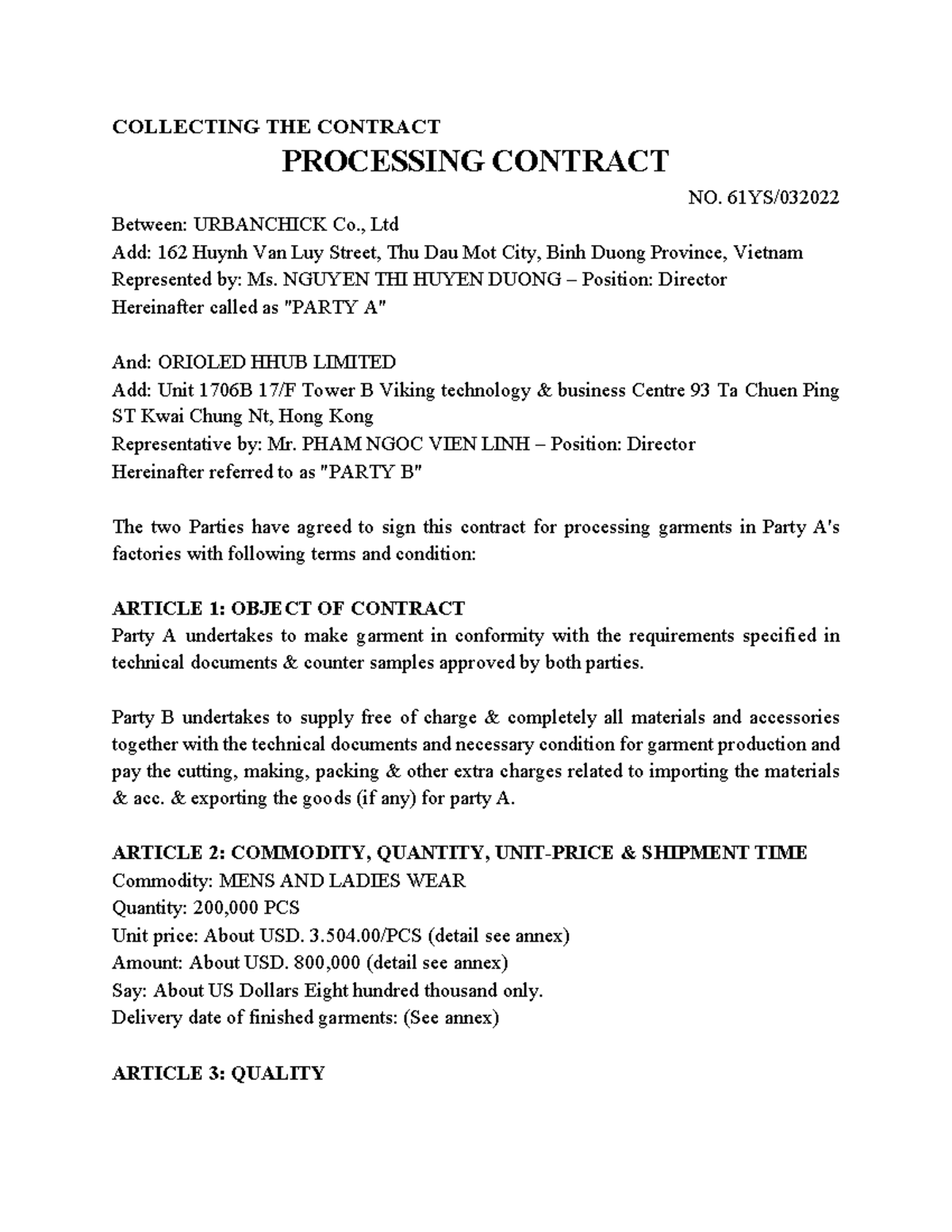 COLLECTING THE CONTRACT

PROCESSING CONTRACT

NO. 61YS/032022

Between: URBANCHICK Co., Ltd
Add: 162 Huynh Van Luy Street, Thu Dau Mot City, Binh Duong Province, Vietnam
Represented by: Ms. NGUYEN THI HUYEN DUONG – Position: Director
Hereinafter called as "PARTY A"

And: ORIOLED HHUB LIMITED
Add: Unit 1706B 17/F Tower B Viking technology & business Centre 93 Ta Chuen Ping ST Kwai Chung Nt, Hong Kong
Representative by: Mr. PHAM NGOC VIEN LINH – Position: Director
Hereinafter referred to as "PARTY B"

The two Parties have agreed to sign this contract for processing garments in Party A's factories with following terms and condition:

ARTICLE 1: OBJECT OF CONTRACT
Party A undertakes to make garment in conformity with the requirements specified in technical documents & counter samples approved by both parties.

Party B undertakes to supply free of charge & completely all materials and accessories together with the technical documents and necessary condition for garment production and pay the cutting, making, packing & other extra charges related to importing the materials & acc. & exporting the goods (if any) for party A.

ARTICLE 2: COMMODITY, QUANTITY, UNIT-PRICE & SHIPMENT TIME
Commodity: MENS AND LADIES WEAR
Quantity: 200,000 PCS
Unit price: About USD. 3.504.00/PCS (detail see annex)
Amount: About USD. 800,000 (detail see annex)
Say: About US Dollars Eight hundred thousand only.
Delivery date of finished garments: (See annex)

ARTICLE 3: QUALITY